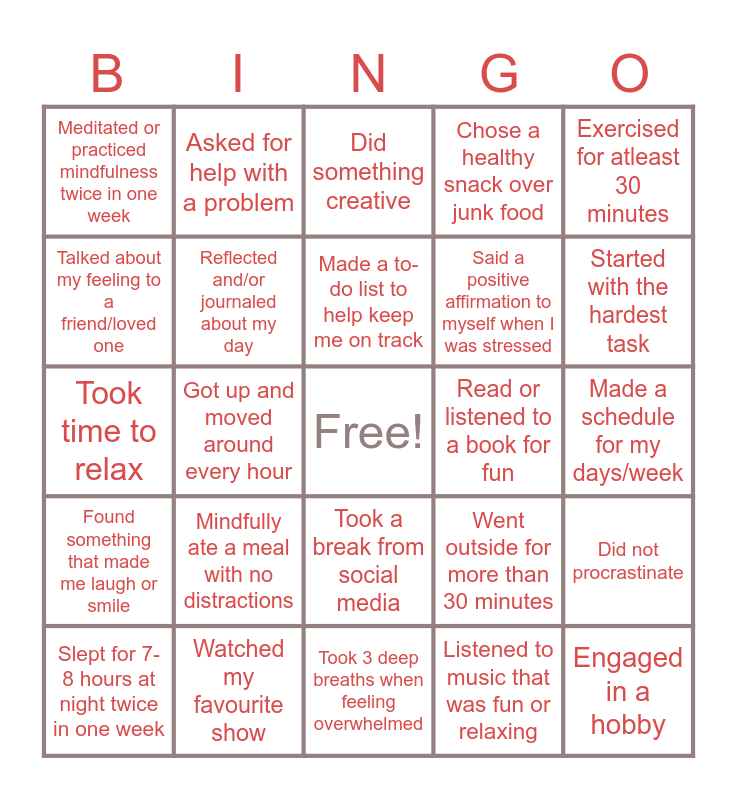 | B | I | N | G | O |
|---|---|---|---|---|
| Meditated or practiced mindfulness twice in one week | Asked for help with a problem | Did something creative | Chose a healthy snack over junk food | Exercised for atleast 30 minutes |
| Talked about my feeling to a friend/loved one | Reflected and/or journaled about my day | Made a to-do list to help keep me on track | Said a positive affirmation to myself when I was stressed | Started with the hardest task |
| Took time to relax | Got up and moved around every hour | Free! | Read or listened to a book for fun | Made a schedule for my days/week |
| Found something that made me laugh or smile | Mindfully ate a meal with no distractions | Took a break from social media | Went outside for more than 30 minutes | Did not procrastinate |
| Slept for 7-8 hours at night twice in one week | Watched my favourite show | Took 3 deep breaths when feeling overwhelmed | Listened to music that was fun or relaxing | Engaged in a hobby |